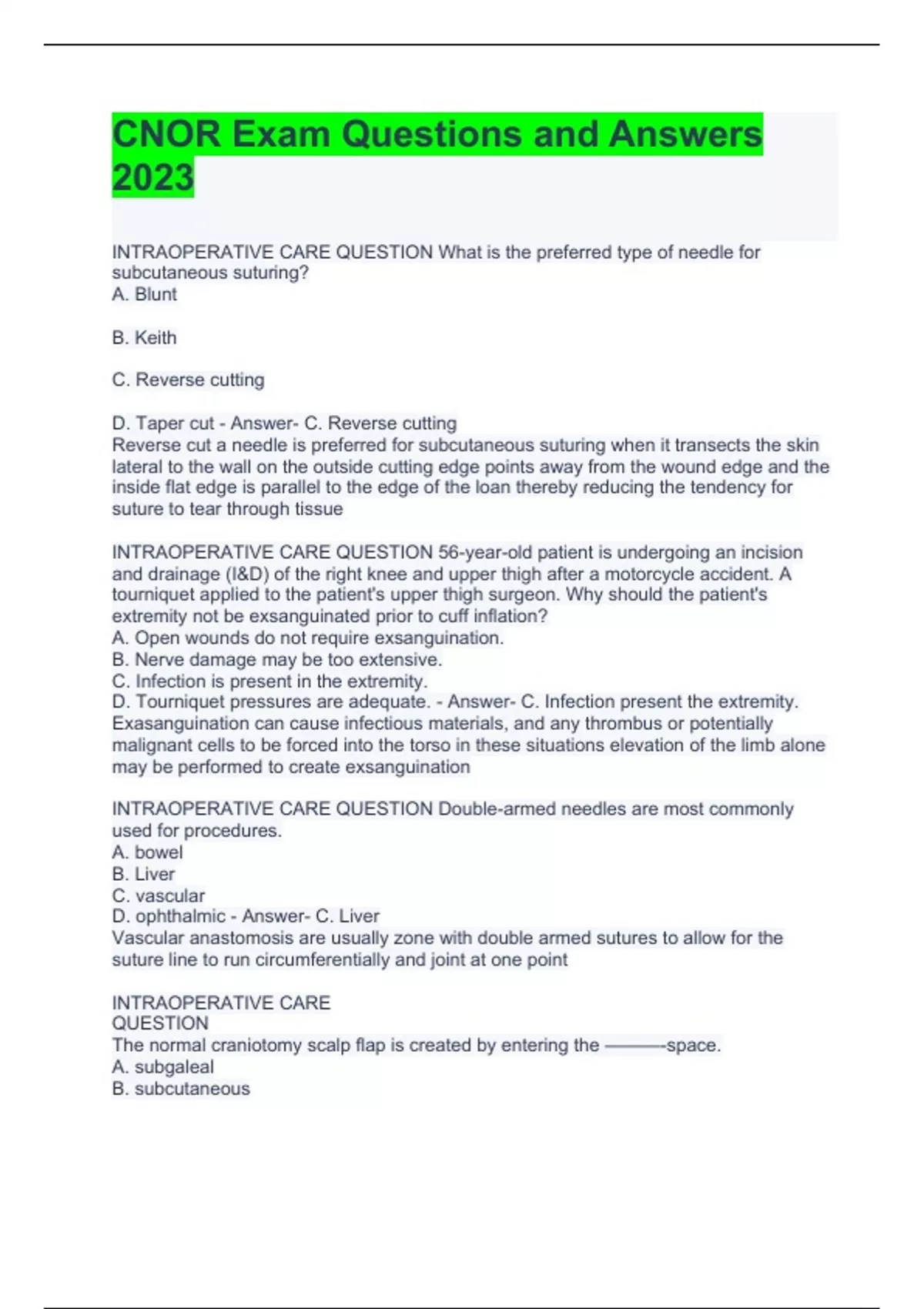 CNOR Exam Questions and Answers 2023

INTRAOPERATIVE CARE QUESTION What is the preferred type of needle for subcutaneous suturing?
A. Blunt

B. Keith

C. Reverse cutting

D. Taper cut - Answer- C. Reverse cutting
Reverse cut a needle is preferred for subcutaneous suturing when it transects the skin lateral to the wall on the outside cutting edge points away from the wound edge and the inside flat edge is parallel to the edge of the loan thereby reducing the tendency for suture to tear through tissue

INTRAOPERATIVE CARE QUESTION 56-year-old patient is undergoing an incision and drainage (I&D) of the right knee and upper thigh after a motorcycle accident. A tourniquet applied to the patient's upper thigh surgeon. Why should the patient's extremity not be exsanguinated prior to cuff inflation?
A. Open wounds do not require exsanguination.
B. Nerve damage may be too extensive.
C. Infection is present in the extremity.
D. Tourniquet pressures are adequate. - Answer- C. Infection present the extremity.
Exasanguination can cause infectious materials, and any thrombus or potentially malignant cells to be forced into the torso in these situations elevation of the limb alone may be performed to create exsanguination

INTRAOPERATIVE CARE QUESTION Double-armed needles are most commonly used for procedures.
A. bowel
B. Liver
C. vascular
D. ophthalmic - Answer- C. Liver
Vascular anastomosis are usually zone with double armed sutures to allow for the suture line to run circumferentially and joint at one point

INTRAOPERATIVE CARE
QUESTION
The normal craniotomy scalp flap is created by entering the ———-space.
A. subgaleal
B. subcutaneous